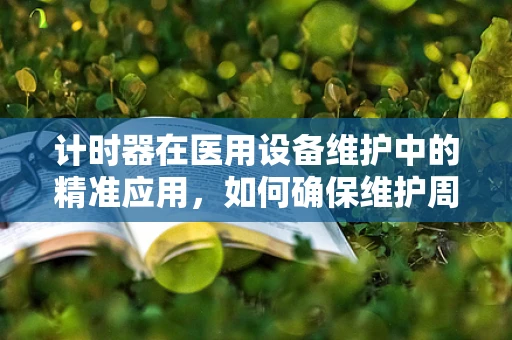 计时器在医用设备维护中的精准应用，如何确保维护周